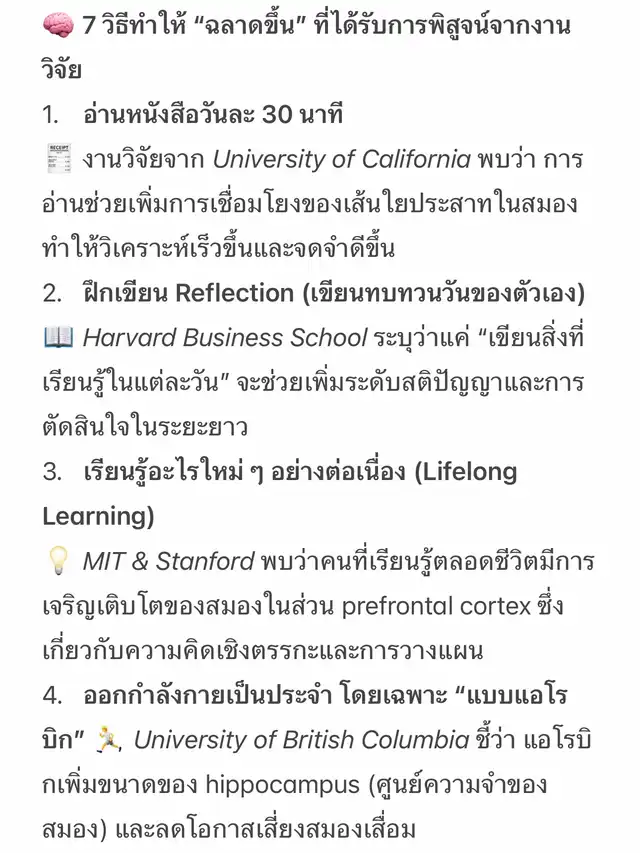 🧠 7 วิธีทำให้ “ฉลาดขึ้น” ที่ได้รับการพิสูจน์จากงานวิจัย

1. อ่านหนังสือวันละ 30 นาที

🧾 งานวิจัยจาก University of California พบว่า การอ่านช่วยเพิ่มการเชื่อมโยงของเส้นใยประสาทในสมอง ทำให้วิเคราะห์เร็วขึ้นและจดจำดีขึ้น

2. ฝึกเขียน Reflection (เขียนทบทวนวันของตัวเอง)

📖 Harvard Business School ระบุว่าแค่ “เขียนสิ่งที่เรียนรู้ในแต่ละวัน” จะช่วยเพิ่มระดับสติปัญญาและการตัดสินใจในระยะยาว

3. เรียนรู้อะไรใหม่ ๆ อย่างต่อเนื่อง (Lifelong Learning)

💡 MIT & Stanford พบว่าคนที่เรียนรู้ตลอดชีวิตมีการเจริญเติบโตของสมองในส่วน prefrontal cortex ซึ่งเกี่ยวกับความคิดเชิงตรรกะและการวางแผน

4. ออกกำลังกายเป็นประจำ โดยเฉพาะ “แบบแอโรบิก” 🏃, University of British Columbia ชี้ว่า แอโรบิกเพิ่มขนาดของ hippocampus (ศูนย์ความจำของสมอง) และลดโอกาสเสี่ยงสมองเสื่อม